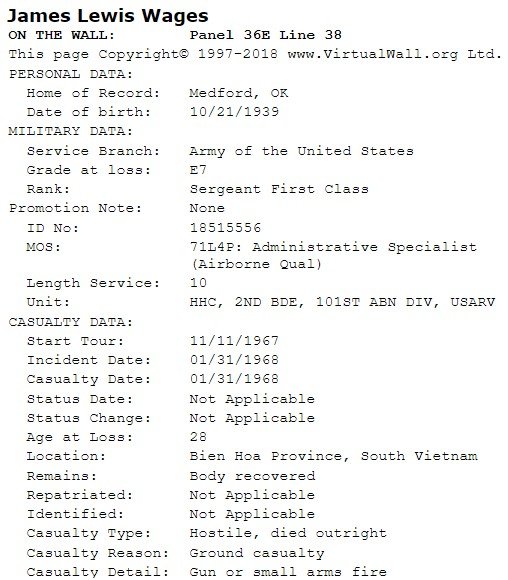 James Lewis Wages
ON THE WALL: Panel 36E Line 38
This page Copyright© 1997-2018 www.VirtualWall.org Ltd.
PERSONAL DATA:
Home of Record: Medford, OK
Date of birth: 10/21/1939
MILITARY DATA:
Service Branch: Army of the United States
Grade at loss: E7
Rank: Sergeant First Class
Promotion Note: None
ID No: 18515556
MOS: 71L4P: Administrative Specialist (Airborne Qual)
Length Service: 10
Unit: HHC, 2ND BDE, 101ST ABN DIV, USARV
CASUALTY DATA:
Start Tour: 11/11/1967
Incident Date: 01/31/1968
Casualty Date: 01/31/1968
Status Date: Not Applicable
Status Change: Not Applicable
Age at Loss: 28
Location: Bien Hoa Province, South Vietnam
Remains: Body recovered
Repatriated: Not Applicable
Identified: Not Applicable
Casualty Type: Hostile, died outright
Casualty Reason: Ground casualty
Casualty Detail: Gun or small arms fire